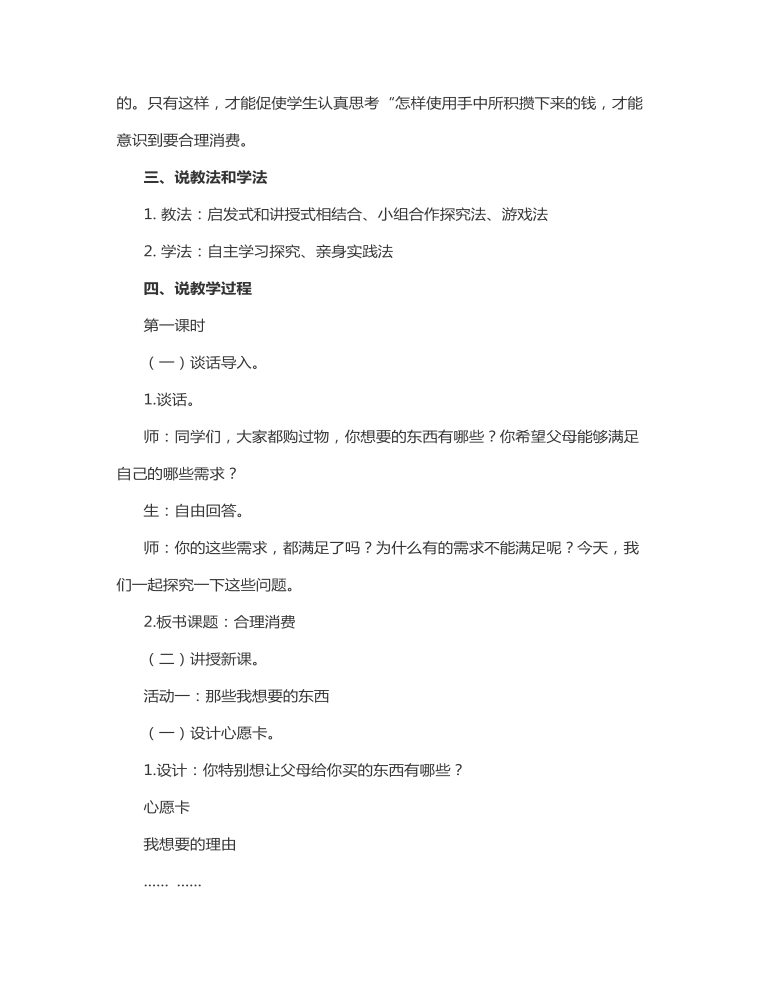 的。只有这样，才能促使学生认真思考“怎样使用手中所积攒下来的钱，才能意识到要合理消费。

三、说教法和学法

1. 教法：启发式和讲授式相结合、小组合作探究法、游戏法

2. 学法：自主学习探究、亲身实践法

四、说教学过程

第一课时

（一）谈话导入。

1.谈话。

师：同学们，大家都购过物，你想要的东西有哪些？你希望父母能够满足自己的哪些需求？

生：自由回答。

师：你的这些需求，都满足了吗？为什么有的需求不能满足呢？今天，我们一起探究一下这些问题。

2.板书课题：合理消费

（二）讲授新课。

活动一：那些我想要的东西

（一）设计心愿卡。

1.设计：你特别想让父母给你买的东西有哪些？

心愿卡

我想要的理由

…… ……